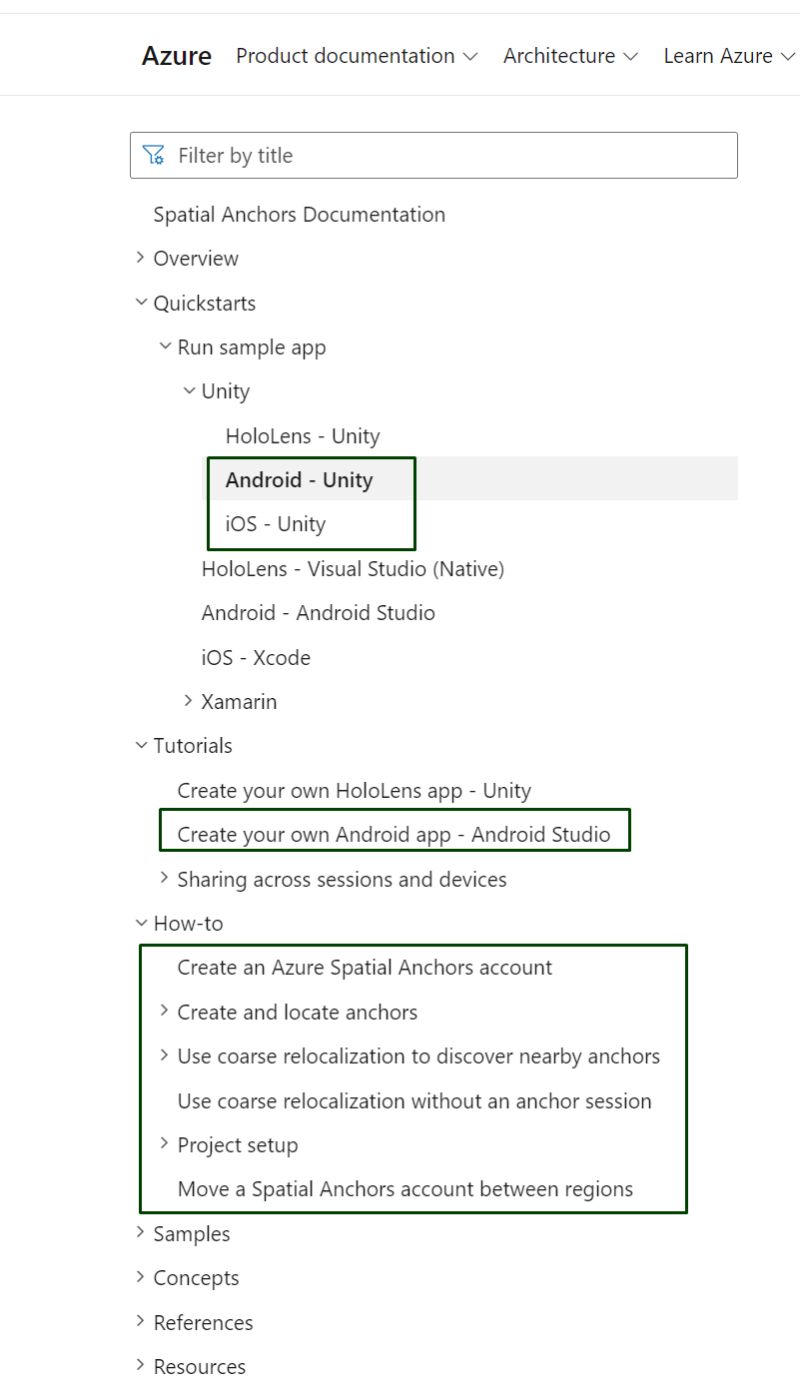 Azure Product documentation Architecture Learn Azure

Filter by title

Spatial Anchors Documentation

Overview

Quickstarts

Run sample app

Unity

HoloLens - Unity

Android - Unity

iOS - Unity

HoloLens - Visual Studio (Native)

Android - Android Studio

iOS - Xcode

Xamarin

Tutorials

Create your own HoloLens app - Unity

Create your own Android app - Android Studio

Sharing across sessions and devices

How-to

Create an Azure Spatial Anchors account

Create and locate anchors

Use coarse relocalization to discover nearby anchors

Use coarse relocalization without an anchor session

Project setup

Move a Spatial Anchors account between regions

Samples

Concepts

References

Resources